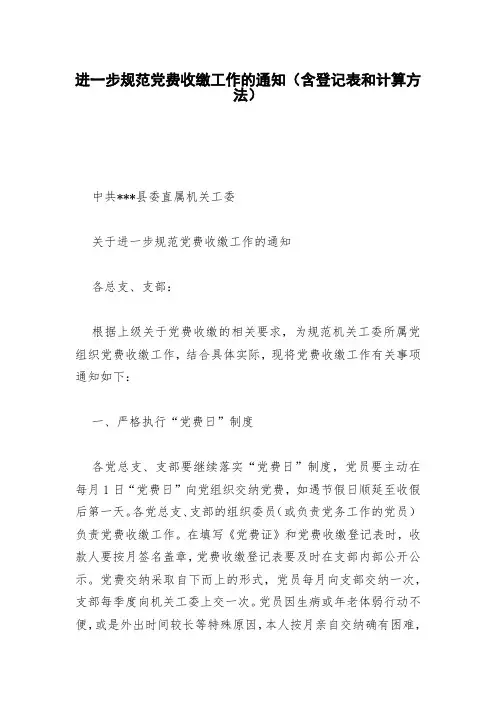 进一步规范党费收缴工作的通知（含登记表和计算方法）

中共***县委直属机关工委

关于进一步规范党费收缴工作的通知

各总支、支部：

根据上级关于党费收缴的相关要求，为规范机关工委所属党组织党费收缴工作，结合具体实际，现将党费收缴工作有关事项通知如下：

一、严格执行“党费日”制度

各党总支、支部要继续落实“党费日”制度，党员要主动在每月1日“党费日”向党组织交纳党费，如遇节假日顺延至收假后第一天。各党总支、支部的组织委员（或负责党务工作的党员）负责党费收缴工作。在填写《党费证》和党费收缴登记表时，收款人要按月签名盖章，党费收缴登记表要及时在支部内部公开公示。党费交纳采取自下而上的形式，党员每月向支部交纳一次，支部每季度向机关工委上交一次。党员因生病或年老体弱行动不便，或是外出时间较长等特殊原因，本人按月亲自交纳确有困难，